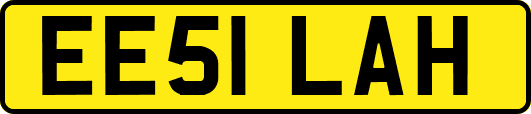 EE51 LAH